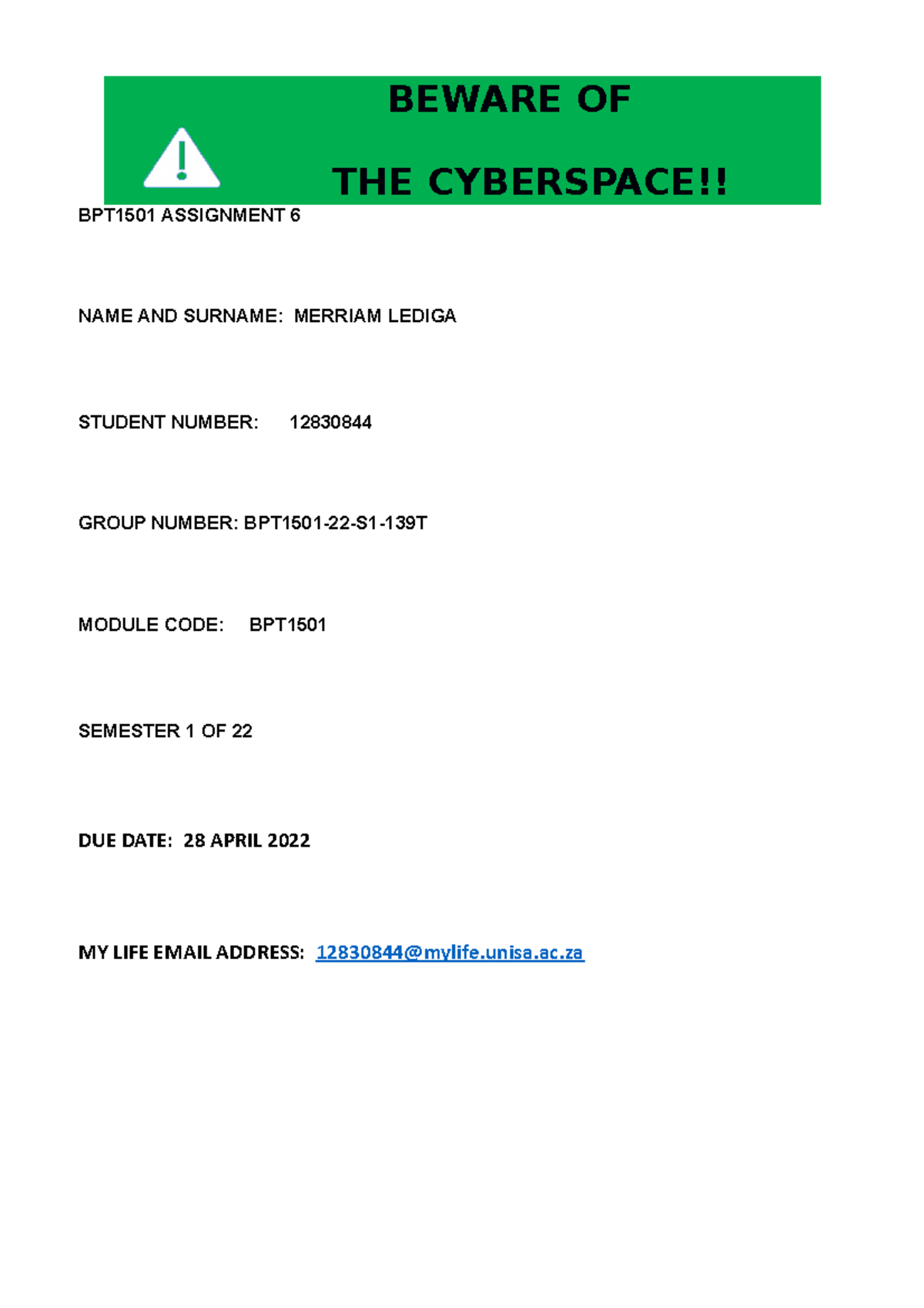 BEWARE OF

THE CYBERSPACE!!

BPT1501 ASSIGNMENT 6

NAME AND SURNAME: MERRIAM LEDIGA

STUDENT NUMBER: 12830844

GROUP NUMBER: BPT1501-22-S1-139T

MODULE CODE: BPT1501

SEMESTER 1 OF 22

DUE DATE: 28 APRIL 2022

MY LIFE EMAIL ADDRESS: 12830844@mylife.unisa.ac.za